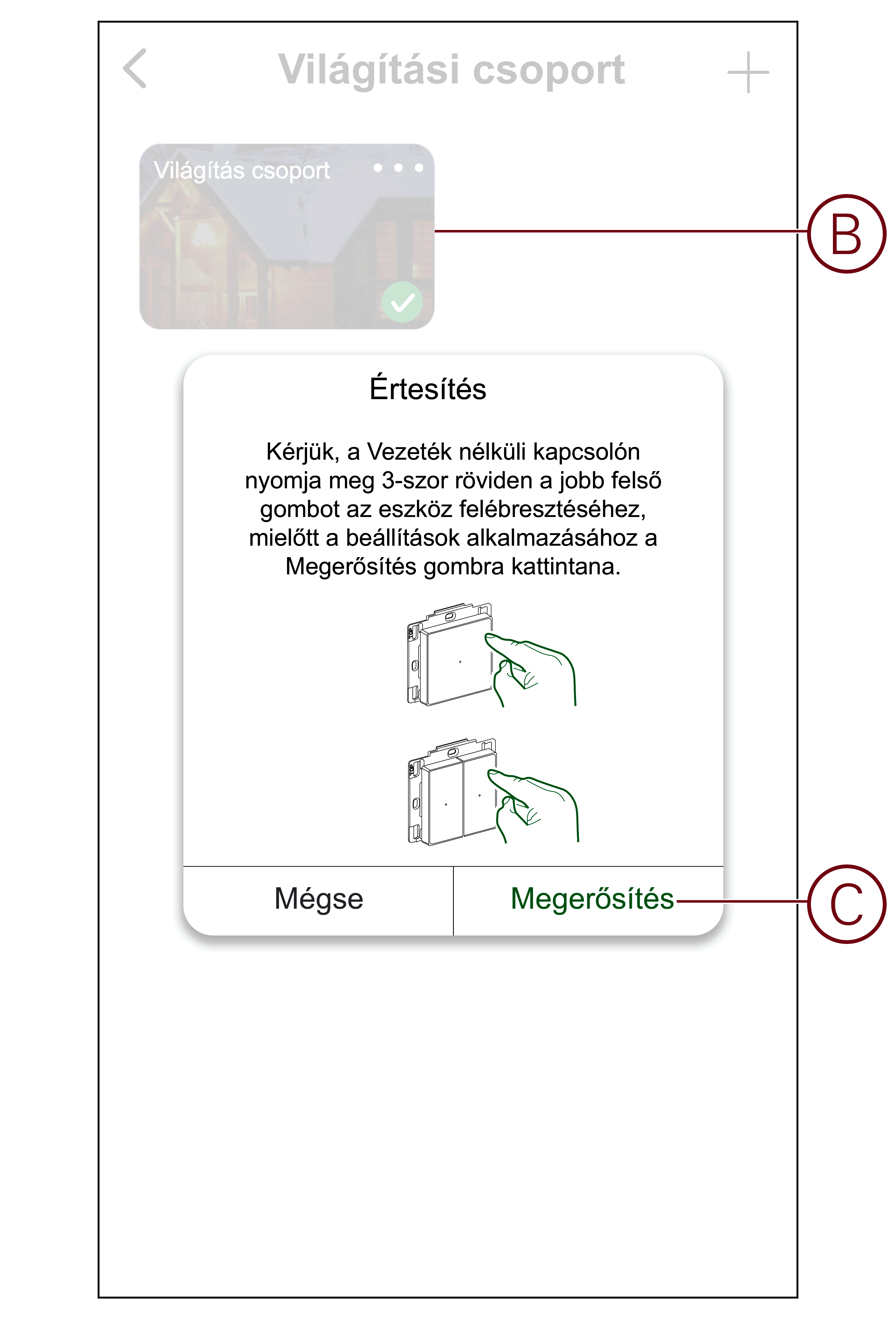 Világítási csoport

Világítás csoport

B

Értesítés

Kérjük, a Vezeték nélküli kapcsolón nyomja meg 3-szor röviden a jobb felső gombot az eszköz felébresztéséhez, mielőtt a beállítások alkalmazásához a Megerősítés gombra kattintana.

Mégse

Megerősítés

C